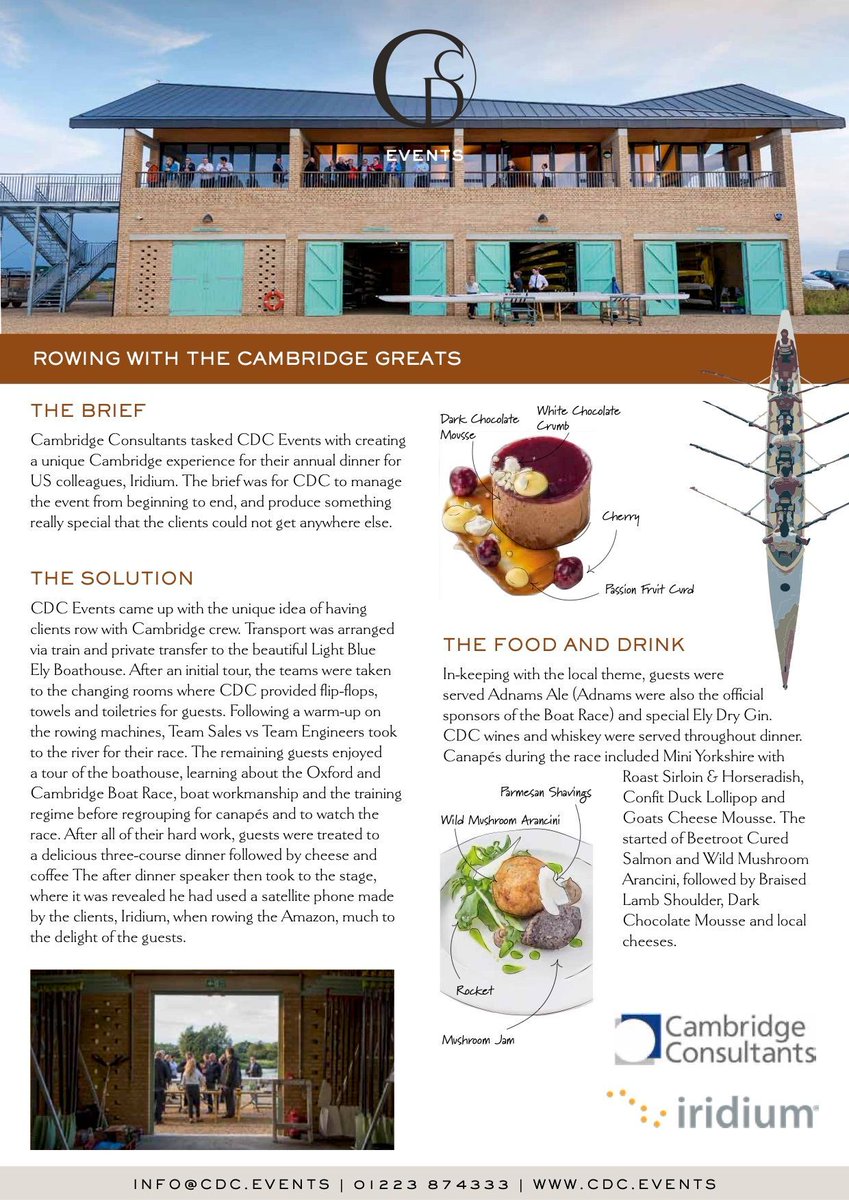 CDC
EVENTS

ROWING WITH THE CAMBRIDGE GREATS

THE BRIEF

Cambridge Consultants tasked CDC Events with creating a unique Cambridge experience for their annual dinner for US colleagues, Iridium. The brief was for CDC to manage the event from beginning to end, and produce something really special that the clients could not get anywhere else.

THE SOLUTION

CDC Events came up with the unique idea of having clients row with Cambridge crew. Transport was arranged via train and private transfer to the beautiful Light Blue Ely Boathouse. After an initial tour, the teams were taken to the changing rooms where CDC provided flip-flops, towels and toiletries for guests. Following a warm-up on the rowing machines, Team Sales vs Team Engineers took to the river for their race. The remaining guests enjoyed a tour of the boathouse, learning about the Oxford and Cambridge Boat Race, boat workmanship and the training regime before regrouping for canapés and to watch the race. After all of their hard work, guests were treated to a delicious three-course dinner followed by cheese and coffee The after dinner speaker then took to the stage, where it was revealed he had used a satellite phone made by the clients, Iridium, when rowing the Amazon, much to the delight of the guests.

Dark Chocolate Mousse
White Chocolate Crumb
Cherry
Passion Fruit Curd

THE FOOD AND DRINK

In-keeping with the local theme, guests were served Adnams Ale (Adnams were also the official sponsors of the Boat Race) and special Ely Dry Gin. CDC wines and whiskey were served throughout dinner. Canapés during the race included Mini Yorkshire with Roast Sirloin & Horseradish, Confit Duck Lollipop and Goats Cheese Mousse. The started of Beetroot Cured Salmon and Wild Mushroom Arancini, followed by Braised Lamb Shoulder, Dark Chocolate Mousse and local cheeses.

Parmesan Shavings
Wild Mushroom Arancini
Rocket
Mushroom Jam

Cambridge Consultants

iridium

INFO@CDC.EVENTS | 01223 874333 | WWW.CDC.EVENTS